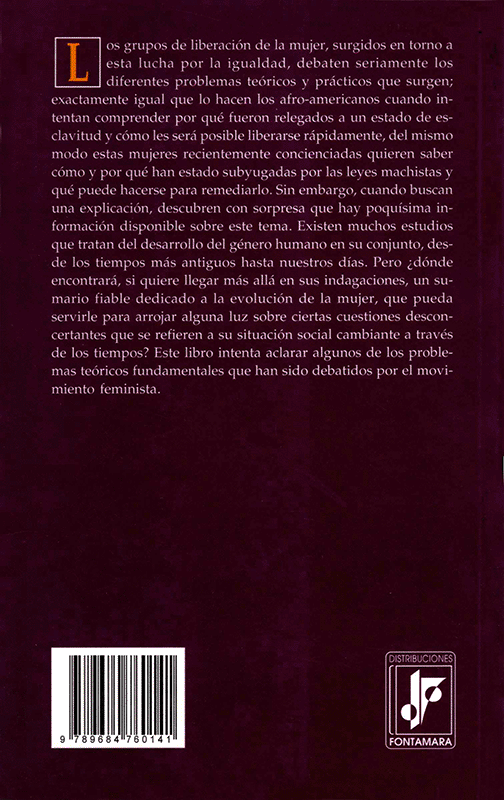 Los grupos de liberación de la mujer, surgidos en torno a esta lucha por la igualdad, debaten seriamente los diferentes problemas teóricos y prácticos que surgen; exactamente igual que lo hacen los afro-americanos cuando intentan comprender por qué fueron relegados a un estado de esclavitud y cómo les será posible liberarse rápidamente, del mismo modo estas mujeres recientemente concienciadas quieren saber cómo y por qué han estado subyugadas por las leyes machistas y qué puede hacerse para remediarlo. Sin embargo, cuando buscan una explicación, descubren con sorpresa que hay poquísima información disponible sobre este tema. Existen muchos estudios que tratan del desarrollo del género humano en su conjunto, desde los tiempos más antiguos hasta nuestros días. Pero ¿dónde encontrará, si quiere llegar más allá en sus indagaciones, un sumario fiable dedicado a la evolución de la mujer, que pueda servirle para arrojar alguna luz sobre ciertas cuestiones desconcertantes que se refieren a su situación social cambiante a través de los tiempos? Este libro intenta aclarar algunos de los problemas teóricos fundamentales que han sido debatidos por el movimiento feminista.

9 789684 760141

DISTRIBUCIONES
FONTAMARA